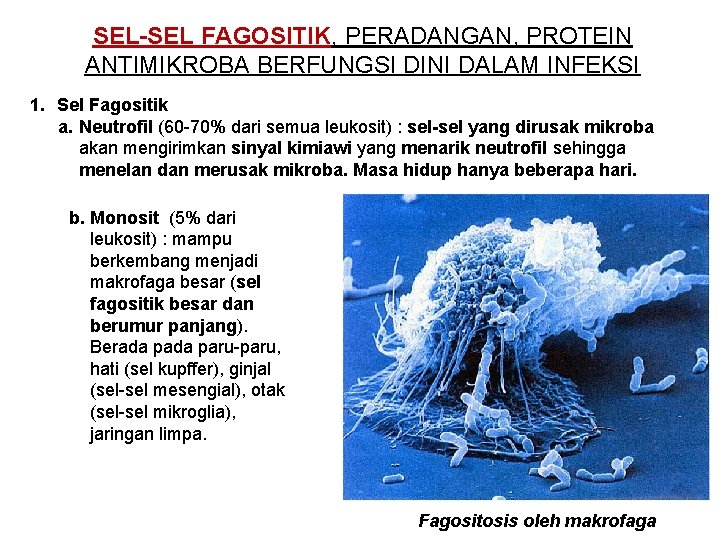 SEL-SEL FAGOSITIK, PERADANGAN, PROTEIN ANTIMIKROBA BERFUNGSI DINI DALAM INFEKSI

1. Sel Fagositik

a. Neutrofil (60-70% dari semua leukosit) : sel-sel yang dirusak mikroba akan mengirimkan sinyal kimiawi yang menarik neutrofil sehingga menelan dan merusak mikroba. Masa hidup hanya beberapa hari.

b. Monosit (5% dari leukosit) : mampu berkembang menjadi makrofaga besar (sel fagositik besar dan berumur panjang). Berada pada paru-paru, hati (sel kupffer), ginjal (sel-sel mesengial), otak (sel-sel mikroglia), jaringan limpa.

Fagositosis oleh makrofaga